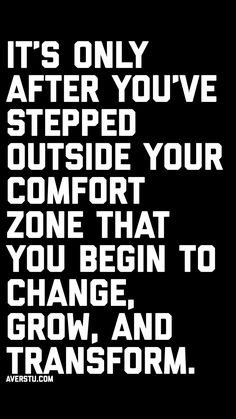 IT'S ONLY AFTER YOU'VE STEPPED OUTSIDE YOUR COMFORT ZONE THAT YOU BEGIN TO CHANGE, GROW, AND TRANSFORM.

AVERSTU.COM